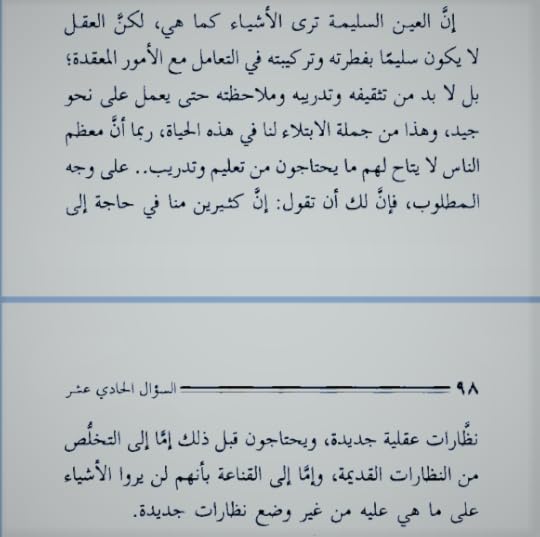 إنَّ العين السليمة ترى الأشياء كما هي، لكنَّ العقل لا يكون سليمًا بفطرته وتركيبته في التعامل مع الأمور المعقدة؛ بل لا بد من تثقيفه وتدريبه وملاحظته حتى يعمل على نحو جيد، وهذا من جملة الابتلاء لنا في هذه الحياة، ربما أنَّ معظم الناس لا يتاح لهم ما يحتاجون من تعليم وتدريب.. على وجه المطلوب، فإنَّ لك أن تقول: إنَّ كثيرين منا في حاجة إلى

٩٨ السؤال الحادي عشر

نظَّارات عقلية جديدة، ويحتاجون قبل ذلك إمَّا إلى التخلُّص من النظارات القديمة، وإمَّا إلى القناعة بأنهم لن يروا الأشياء على ما هي عليه من غير وضع نظارات جديدة.